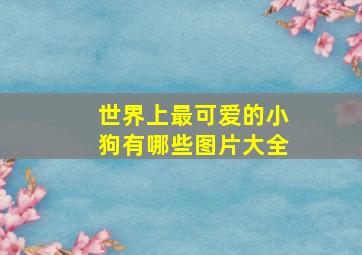 世界上最可爱的小狗有哪些图片大全